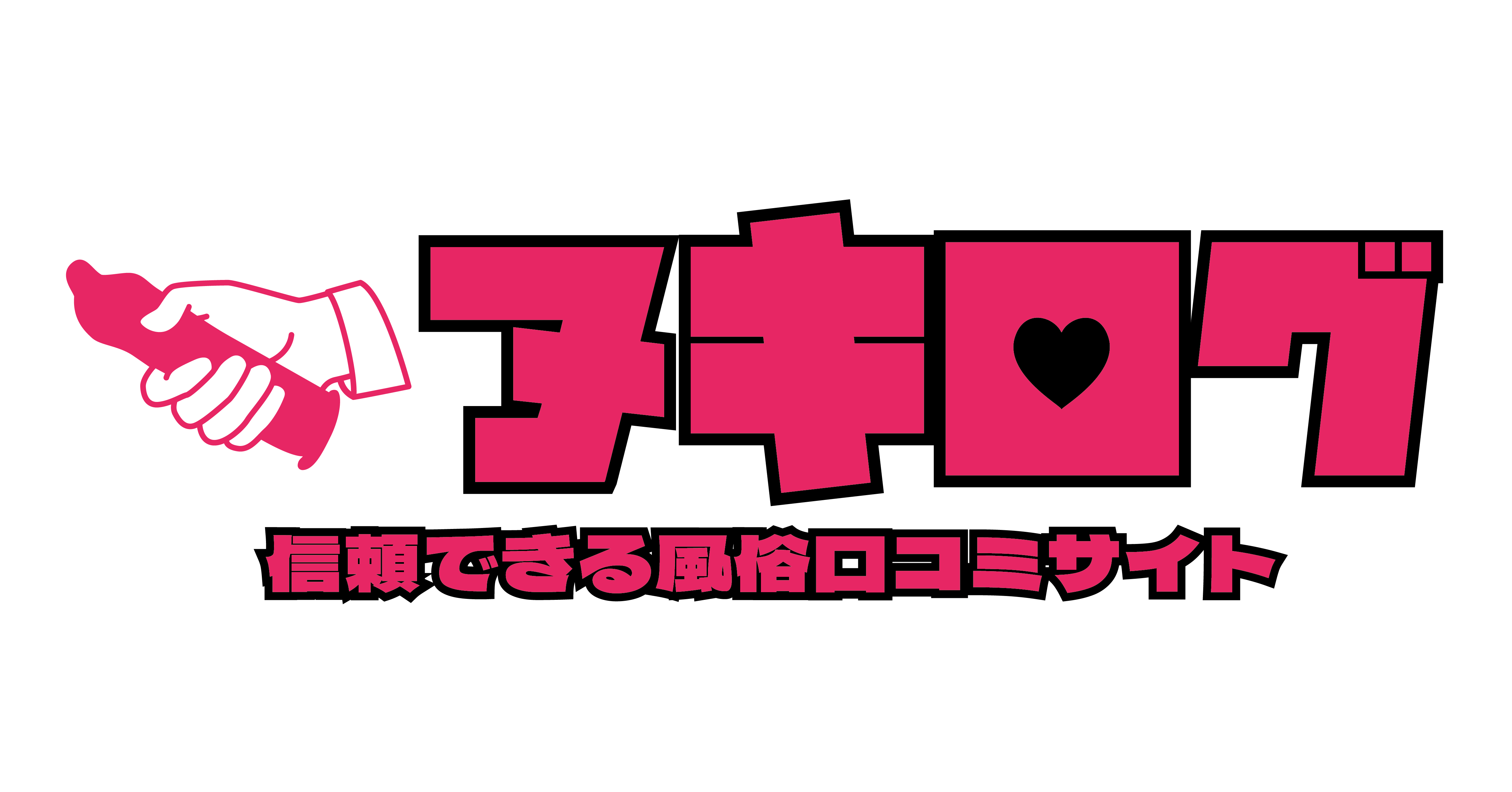 ヌキログ

信頼できる風俗口コミサイト